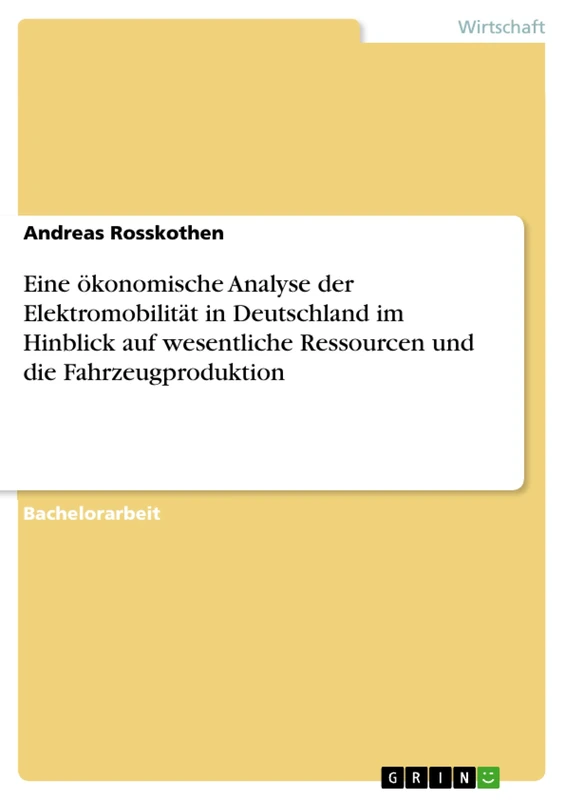 Wirtschaft

Andreas Rosskothen

Eine ökonomische Analyse der Elektromobilität in Deutschland im Hinblick auf wesentliche Ressourcen und die Fahrzeugproduktion

Bachelorarbeit

GRIN